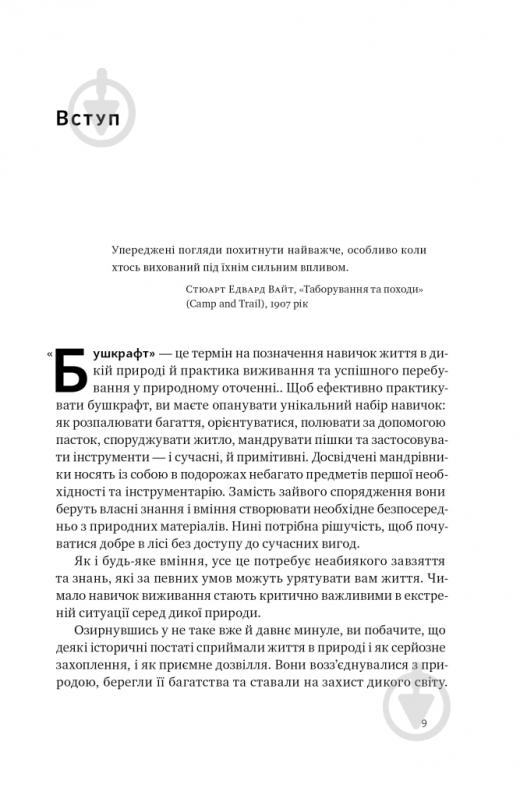 Вступ

Упереджені погляди похитнути найважче, особливо коли хтось вихований під їхнім сильним впливом.

Стюарт Едвард Вайт, «Таборування та походи» (Camp and Trail), 1907 рік

«Бушкрафт» — це термін на позначення навичок життя в дикій природі й практика виживання та успішного перебування у природному оточенні.. Щоб ефективно практикувати бушкрафт, ви маєте опанувати унікальний набір навичок: як розпалювати багаття, орієнтуватися, полювати за допомогою пасток, споруджувати житло, мандрувати пішки та застосовувати інструменти — і сучасні, й примітивні. Досвідчені мандрівники носять із собою в подорожах небагато предметів першої необхідності та інструментарію. Замість зайвого спорядження вони беруть власні знання і вміння створювати необхідне безпосередньо з природних матеріалів. Нині потрібна рішучість, щоб почуватися добре в лісі без доступу до сучасних вигод.

Як і будь-яке вміння, усе це потребує неабиякого завзяття та знань, які за певних умов можуть урятувати вам життя. Чимало навичок виживання стають критично важливими в екстреній ситуації серед дикої природи.

Озирнувшись у не таке вже й давнє минуле, ви побачите, що деякі історичні постаті сприймали життя в природі і як серйозне захоплення, і як приємне дозвілля. Вони возз'єднувалися з природою, берегли її багатства та ставали на захист дикого світу.

9